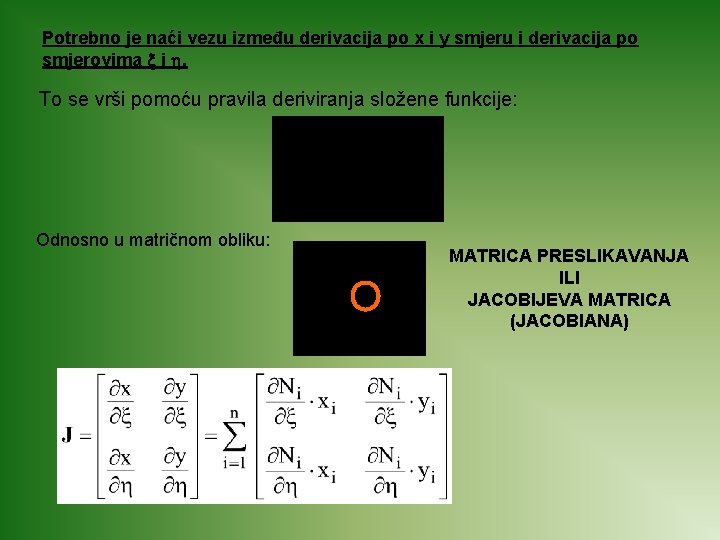 Potrebno je naći vezu između derivacija po x i y smjeru i derivacija po smjerovima $\xi$ i $\eta$.

To se vrši pomoću pravila deriviranja složene funkcije:

Odnosno u matričnom obliku:

MATRICA PRESLIKAVANJA
ILI
JACOBIJEVA MATRICA
(JACOBIANA)

$\mathbf{J} = \begin{bmatrix} \frac{\partial x}{\partial \xi} & \frac{\partial y}{\partial \xi} \\ \frac{\partial x}{\partial \eta} & \frac{\partial y}{\partial \eta} \end{bmatrix} = \sum_{i=1}^{n} \begin{bmatrix} \frac{\partial N_i}{\partial \xi} \cdot x_i & \frac{\partial N_i}{\partial \xi} \cdot y_i \\ \frac{\partial N_i}{\partial \eta} \cdot x_i & \frac{\partial N_i}{\partial \eta} \cdot y_i \end{bmatrix}$